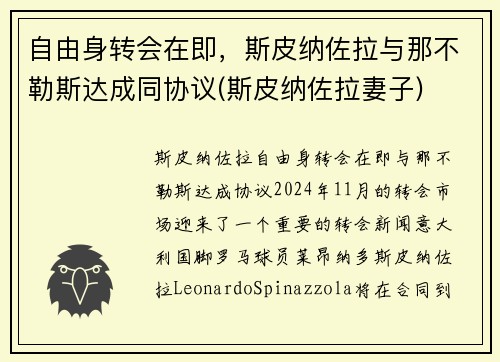 自由身转会在即，斯皮纳佐拉与那不勒斯达成同协议(斯皮纳佐拉妻子)

斯皮纳佐拉自由身转会在即与那不勒斯达成协议2024年11月的转会市场迎来了一个重要的转会新闻意大利国脚罗马球员莱昂纳多斯皮纳佐拉LeonardoSpinazzola将在合同到